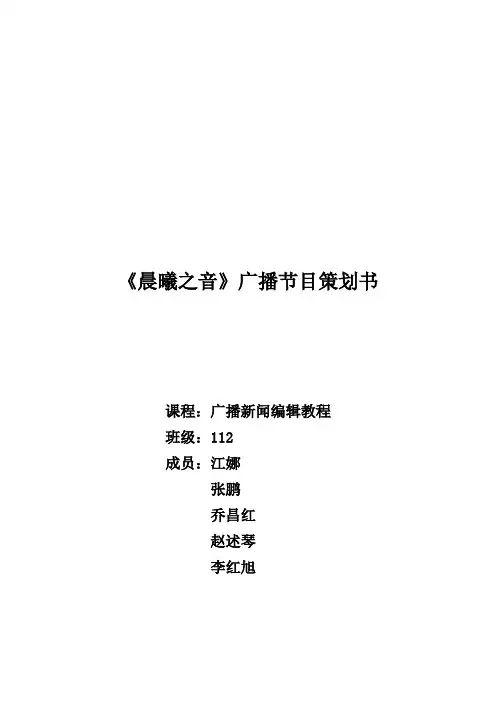 《晨曦之音》广播节目策划书

课程：广播新闻编辑教程
班级：112
成员：江娜
张鹏
乔昌红
赵述琴
李红旭